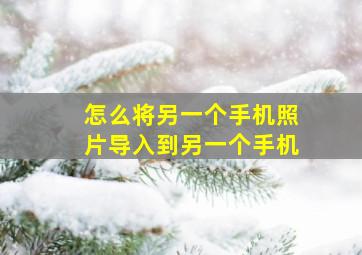 怎么将另一个手机照片导入到另一个手机